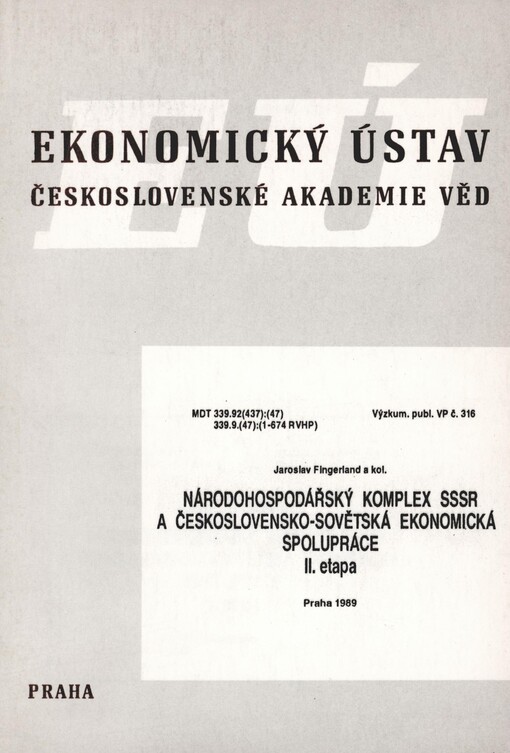 EÚ

EKONOMICKÝ ÚSTAV
ČESKOSLOVENSKÉ AKADEMIE VĚD

MDT 339.92(437):(47)
339.9.(47):(1-674 RVHP)

Výzkum. publ. VP č. 316

Jaroslav Fingerland a kol.

NÁRODOHOSPODÁŘSKÝ KOMPLEX SSSR
A ČESKOSLOVENSKO-SOVĚTSKÁ EKONOMICKÁ SPOLUPRÁCE
II. etapa

Praha 1989

PRAHA